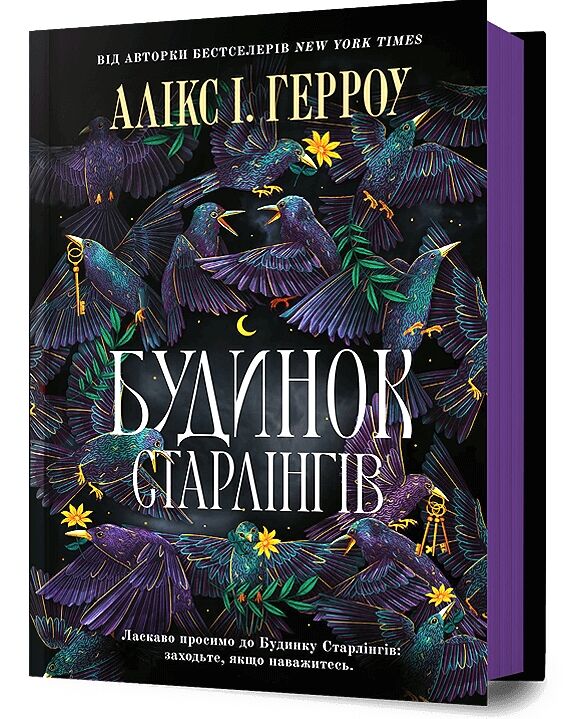 ВІД АВТОРКИ БЕСТСЕЛЕРІВ NEW YORK TIMES

АЛІКС І. ГЕРРОУ

БУДИНОК СТАРЛІНГІВ

Ласкаво просимо до Будинку Старлінгів: заходьте, якщо наважитесь.